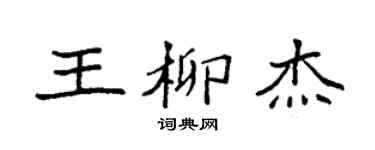 王柳杰

词典网